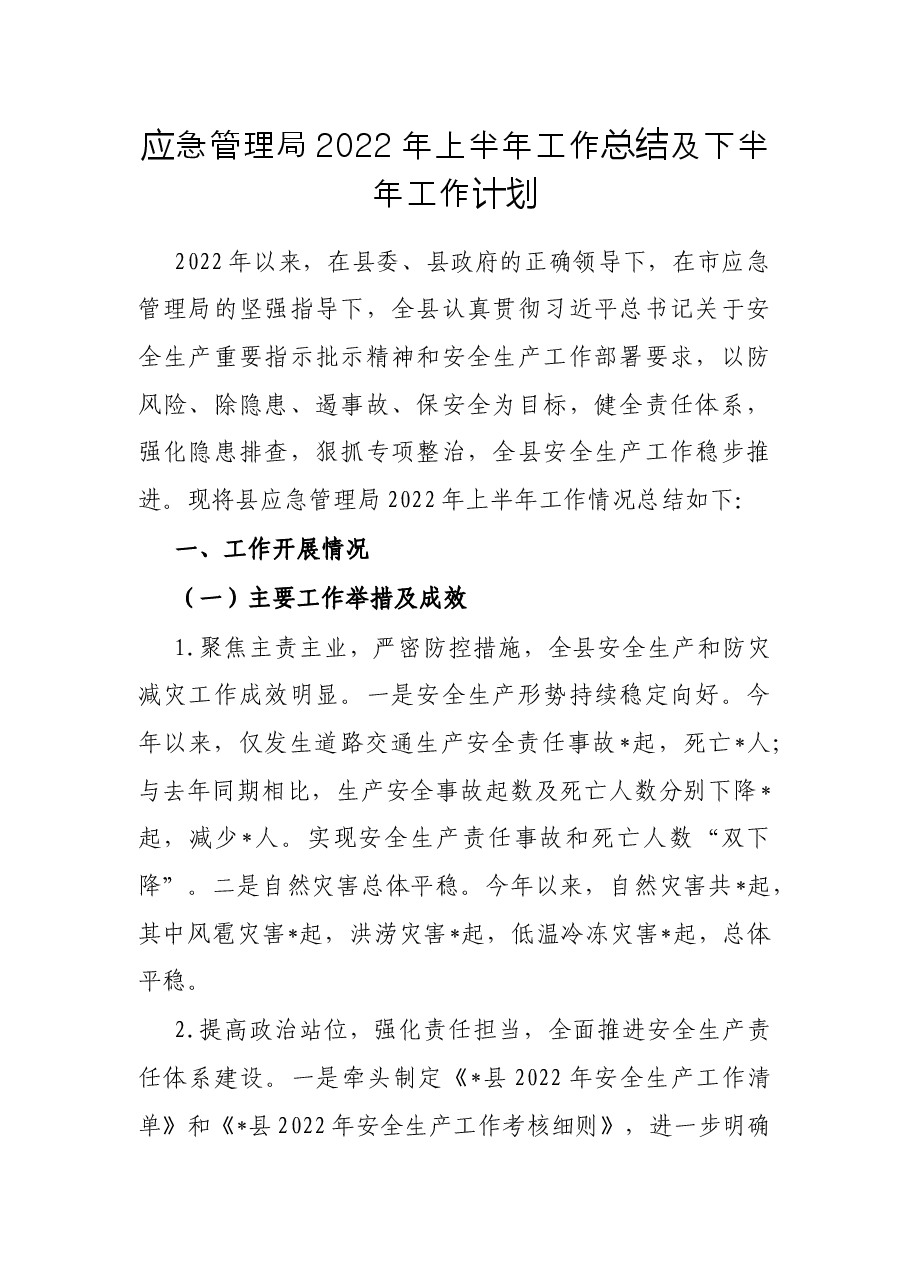 应急管理局2022年上半年工作总结及下半年工作计划

2022年以来，在县委、县政府的正确领导下，在市应急管理局的坚强指导下，全县认真贯彻习近平总书记关于安全生产重要指示批示精神和安全生产工作部署要求，以防风险、除隐患、遏事故、保安全为目标，健全责任体系，强化隐患排查，狠抓专项整治，全县安全生产工作稳步推进。现将县应急管理局2022年上半年工作情况总结如下:

一、工作开展情况

（一）主要工作举措及成效

1.聚焦主责主业，严密防控措施，全县安全生产和防灾减灾工作成效明显。一是安全生产形势持续稳定向好。今年以来，仅发生道路交通生产安全责任事故*起，死亡*人;与去年同期相比，生产安全事故起数及死亡人数分别下降*起，减少*人。实现安全生产责任事故和死亡人数“双下降”。二是自然灾害总体平稳。今年以来，自然灾害共*起，其中风雹灾害*起，洪涝灾害*起，低温冷冻灾害*起，总体平稳。

2.提高政治站位，强化责任担当，全面推进安全生产责任体系建设。一是牵头制定《*县2022年安全生产工作清单》和《*县2022年安全生产工作考核细则》，进一步明确